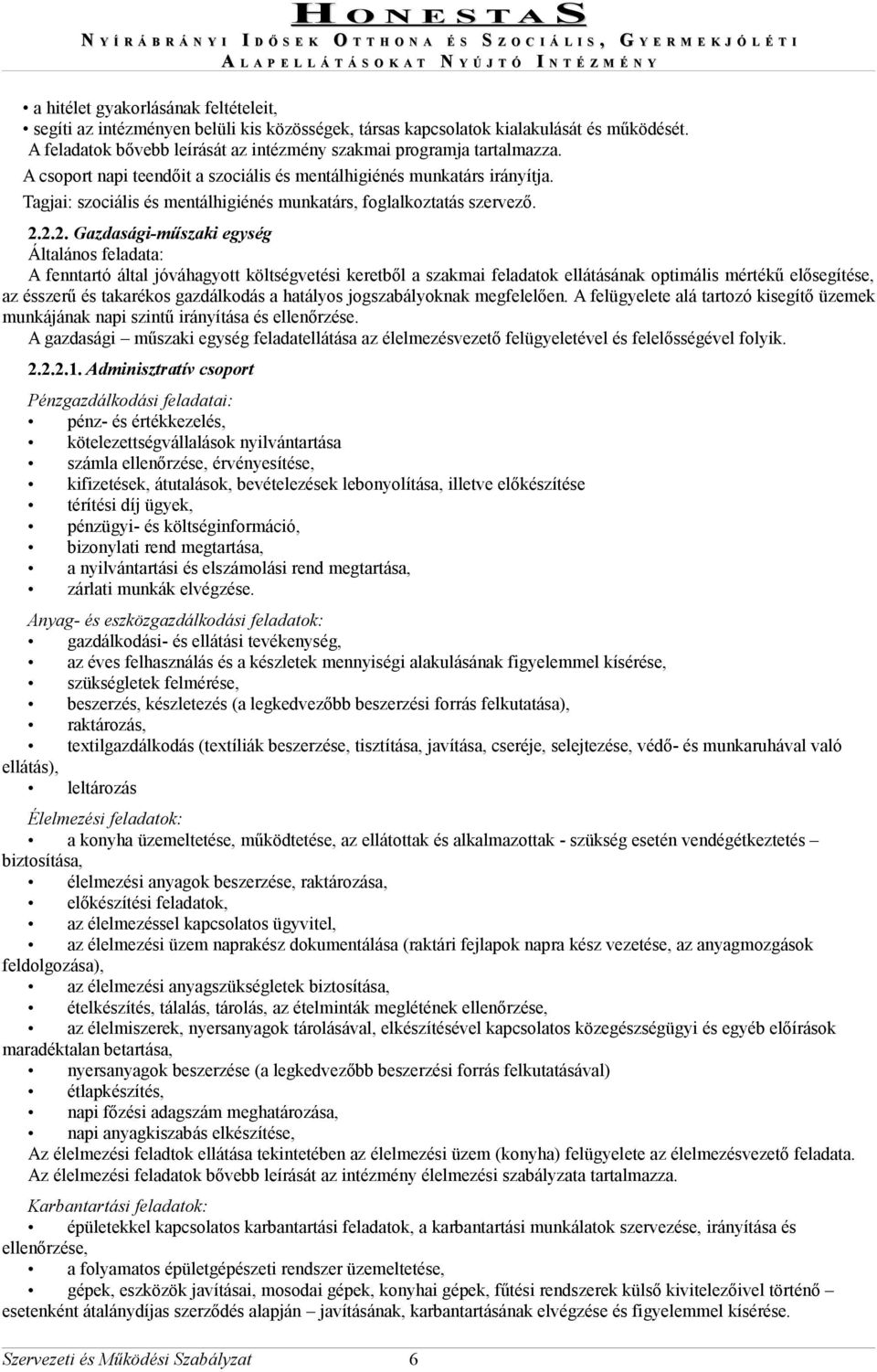 HONESTAS
NYÍRÁBRÁNYI IDŐSEK OTTHONA ÉS SZOCIÁLIS, GYERMEKJÓLÉTI
ALAPELLÁTÁSOKAT NYÚJTÓ INTÉZMÉNY

• a hitélet gyakorlásának feltételeit,
• segíti az intézményen belüli kis közösségek, társas kapcsolatok kialakulását és működését.
A feladatok bővebb leírását az intézmény szakmai programja tartalmazza.
A csoport napi teendőit a szociális és mentálhigiénés munkatárs irányítja.
Tagjai: szociális és mentálhigiénés munkatárs, foglalkoztatás szervező.

2.2.2. Gazdasági-műszaki egység
Általános feladata:
A fenntartó által jóváhagyott költségvetési keretből a szakmai feladatok ellátásának optimális mértékű elősegítése, az ésszerű és takarékos gazdálkodás a hatályos jogszabályoknak megfelelően. A felügyelete alá tartozó kisegítő üzemek munkájának napi szintű irányítása és ellenőrzése.
A gazdasági – műszaki egység feladatellátása az élelmezésvezető felügyeletével és felelősségével folyik.

2.2.2.1. Adminisztratív csoport
Pénzgazdálkodási feladatai:
• pénz- és értékkezelés,
• kötelezettségvállalások nyilvántartása
• számla ellenőrzése, érvényesítése,
• kifizetések, átutalások, bevételezések lebonyolítása, illetve előkészítése
• térítési díj ügyek,
• pénzügyi- és költséginformáció,
• bizonylati rend megtartása,
• a nyilvántartási és elszámolási rend megtartása,
• zárlati munkák elvégzése.

Anyag- és eszközgazdálkodási feladatok:
• gazdálkodási- és ellátási tevékenység,
• az éves felhasználás és a készletek mennyiségi alakulásának figyelemmel kísérése,
• szükségletek felmérése,
• beszerzés, készletezés (a legkedvezőbb beszerzési forrás felkutatása),
• raktározás,
• textilgazdálkodás (textíliák beszerzése, tisztítása, javítása, cseréje, selejtezése, védő- és munkaruhával való ellátás),
• leltározás

Élelmezési feladatok:
• a konyha üzemeltetése, működtetése, az ellátottak és alkalmazottak - szükség esetén vendégétkeztetés – biztosítása,
• élelmezési anyagok beszerzése, raktározása,
• előkészítési feladatok,
• az élelmezéssel kapcsolatos ügyvitel,
• az élelmezési üzem naprakész dokumentálása (raktári fejlapok napra kész vezetése, az anyagmozgások feldolgozása),
• az élelmezési anyagszükségletek biztosítása,
• ételkészítés, tálalás, tárolás, az ételminták meglétének ellenőrzése,
• az élelmiszerek, nyersanyagok tárolásával, elkészítésével kapcsolatos közegészségügyi és egyéb előírások maradéktalan betartása,
• nyersanyagok beszerzése (a legkedvezőbb beszerzési forrás felkutatásával)
• étlapkészítés,
• napi főzési adagszám meghatározása,
• napi anyagkiszabás elkészítése,
Az élelmezési feladtok ellátása tekintetében az élelmezési üzem (konyha) felügyelete az élelmezésvezető feladata.
Az élelmezési feladatok bővebb leírását az intézmény élelmezési szabályzata tartalmazza.

Karbantartási feladatok:
• épületekkel kapcsolatos karbantartási feladatok, a karbantartási munkálatok szervezése, irányítása és ellenőrzése,
• a folyamatos épületgépészeti rendszer üzemeltetése,
• gépek, eszközök javításai, mosodai gépek, konyhai gépek, fűtési rendszerek külső kivitelezőivel történő – esetenként átalánydíjas szerződés alapján – javításának, karbantartásának elvégzése és figyelemmel kísérése.

Szervezeti és Működési Szabályzat 6